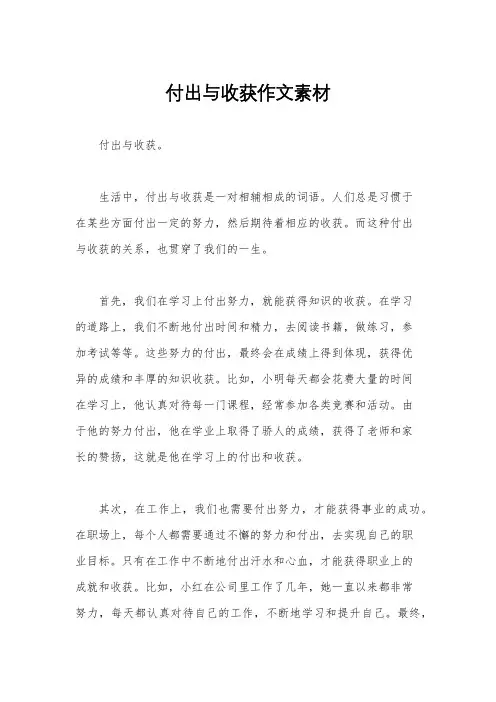 付出与收获作文素材

付出与收获。

生活中，付出与收获是一对相辅相成的词语。人们总是习惯于在某些方面付出一定的努力，然后期待着相应的收获。而这种付出与收获的关系，也贯穿了我们的一生。

首先，我们在学习上付出努力，就能获得知识的收获。在学习的道路上，我们不断地付出时间和精力，去阅读书籍，做练习，参加考试等等。这些努力的付出，最终会在成绩上得到体现，获得优异的成绩和丰厚的知识收获。比如，小明每天都会花费大量的时间在学习上，他认真对待每一门课程，经常参加各类竞赛和活动。由于他的努力付出，他在学业上取得了骄人的成绩，获得了老师和家长的赞扬，这就是他在学习上的付出和收获。

其次，在工作上，我们也需要付出努力，才能获得事业的成功。在职场上，每个人都需要通过不懈的努力和付出，去实现自己的职业目标。只有在工作中不断地付出汗水和心血，才能获得职业上的成就和收获。比如，小红在公司里工作了几年，她一直以来都非常努力，每天都认真对待自己的工作，不断地学习和提升自己。最终，